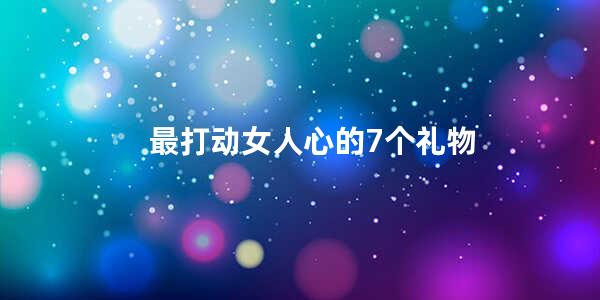 最打动女人心的7个礼物